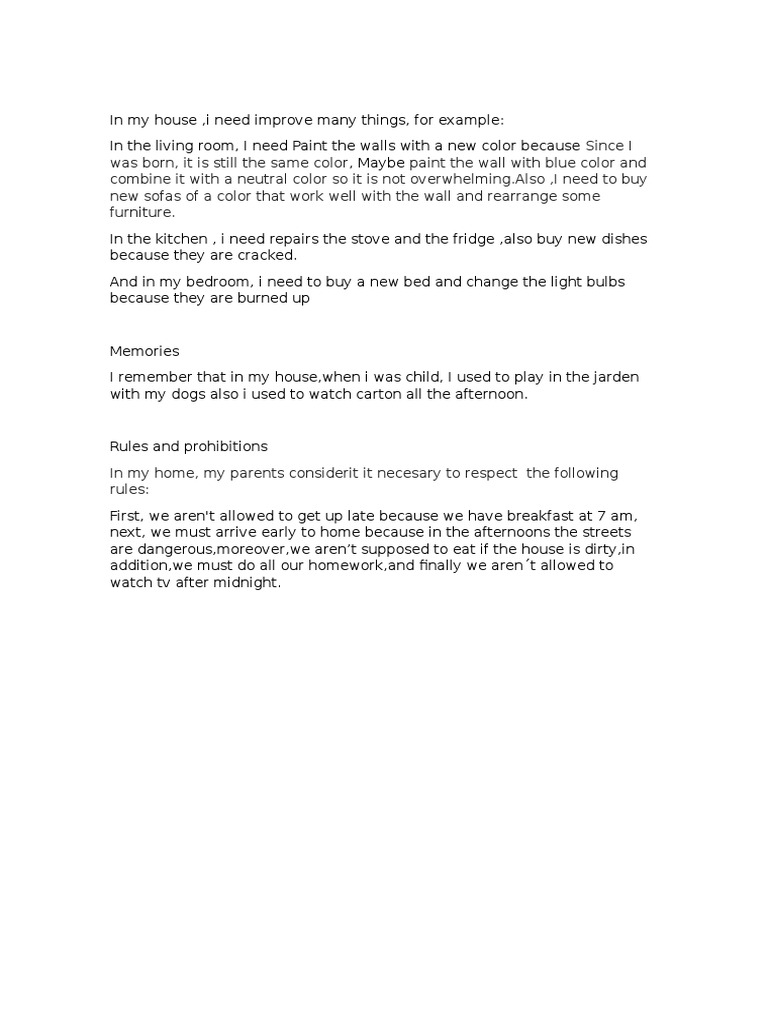 In my house ,i need improve many things, for example:

In the living room, I need Paint the walls with a new color because Since I was born, it is still the same color, Maybe paint the wall with blue color and combine it with a neutral color so it is not overwhelming.Also ,I need to buy new sofas of a color that work well with the wall and rearrange some furniture.

In the kitchen , i need repairs the stove and the fridge ,also buy new dishes because they are cracked.

And in my bedroom, i need to buy a new bed and change the light bulbs because they are burned up

Memories

I remember that in my house,when i was child, I used to play in the jarden with my dogs also i used to watch carton all the afternoon.

Rules and prohibitions

In my home, my parents considerit it necesary to respect the following rules:

First, we aren't allowed to get up late because we have breakfast at 7 am, next, we must arrive early to home because in the afternoons the streets are dangerous,moreover,we aren't supposed to eat if the house is dirty,in addition,we must do all our homework,and finally we aren´t allowed to watch tv after midnight.